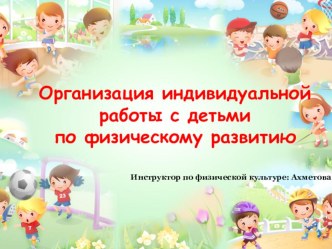 Организация индивидуальной работы с детьми по физическому развитию

Инструктор по физической культуре: Ахметова